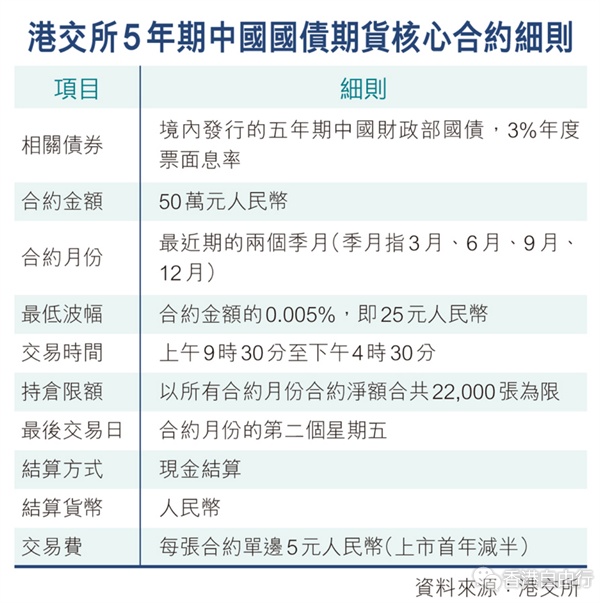 港交所5年期中國國債期貨核心合約細則

| 項目 | 細則 |
|---|---|
| 相關債券 | 境內發行的五年期中國財政部國債，3%年度票面息率 |
| 合約金額 | 50萬元人民幣 |
| 合約月份 | 最近期的兩個季月（季月指3月、6月、9月、12月） |
| 最低波幅 | 合約金額的0.005%，即25元人民幣 |
| 交易時間 | 上午9時30分至下午4時30分 |
| 持倉限額 | 以所有合約月份合約淨額合共22,000張為限 |
| 最後交易日 | 合約月份的第二個星期五 |
| 結算方式 | 現金結算 |
| 結算貨幣 | 人民幣 |
| 交易費 | 每張合約單邊5元人民幣（上市首年減半） |

資料來源：港交所

香港自由行